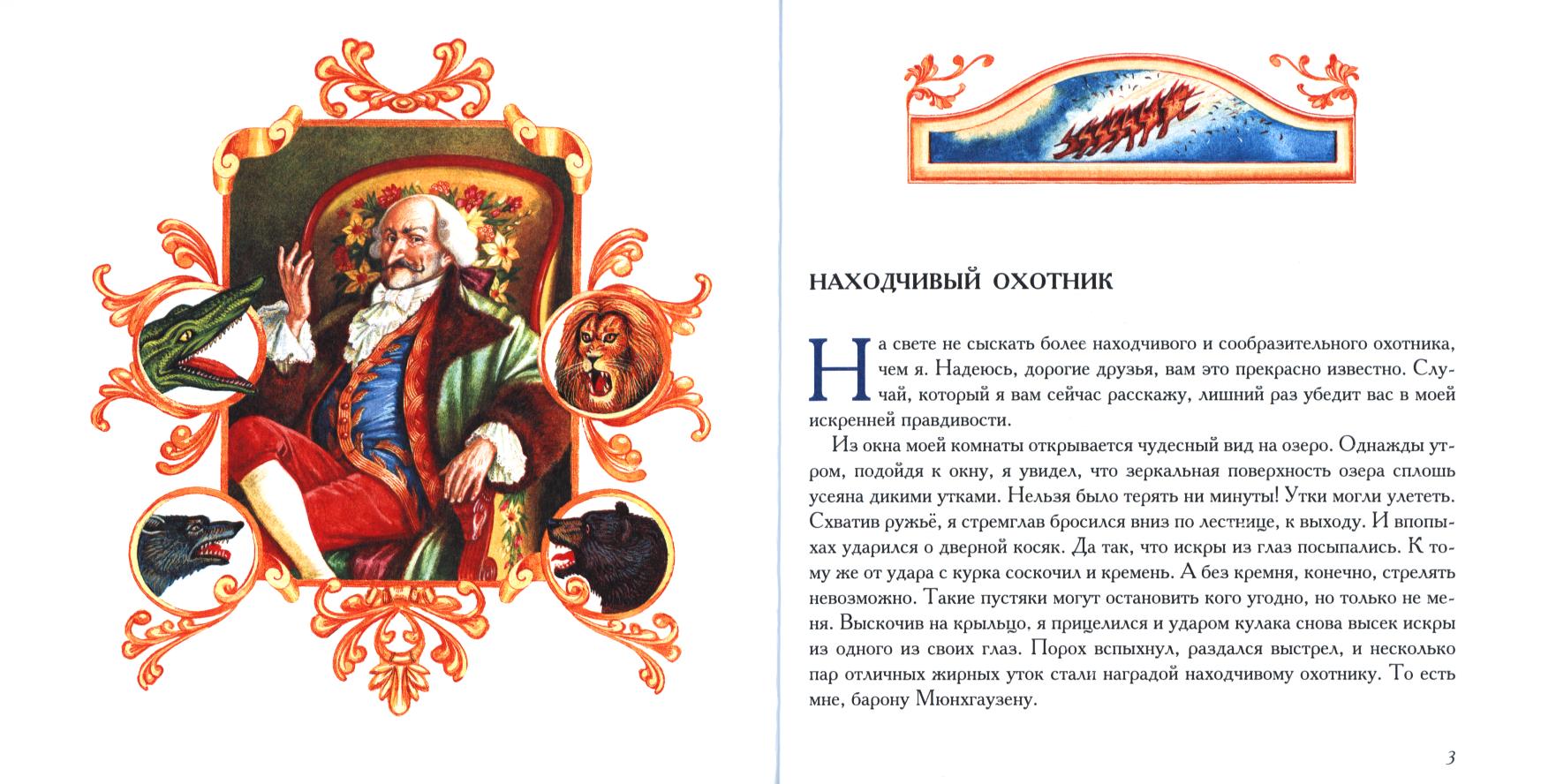 НАХОДЧИВЫЙ ОХОТНИК

На свете не сыскать более находчивого и сообразительного охотника, чем я. Надеюсь, дорогие друзья, вам это прекрасно известно. Случай, который я вам сейчас расскажу, лишний раз убедит вас в моей искренней правдивости.

Из окна моей комнаты открывается чудесный вид на озеро. Однажды утром, подойдя к окну, я увидел, что зеркальная поверхность озера сплошь усеяна дикими утками. Нельзя было терять ни минуты! Утки могли улететь. Схватив ружьё, я стремглав бросился вниз по лестнице, к выходу. И впопыхах ударился о дверной косяк. Да так, что искры из глаз посыпались. К тому же от удара с курка соскочил и кремень. А без кремня, конечно, стрелять невозможно. Такие пустяки могут остановить кого угодно, но только не меня. Выскочив на крыльцо, я прицелился и ударом кулака снова высек искры из одного из своих глаз. Порох вспыхнул, раздался выстрел, и несколько пар отличных жирных уток стали наградой находчивому охотнику. То есть мне, барону Мюнхгаузену.

3